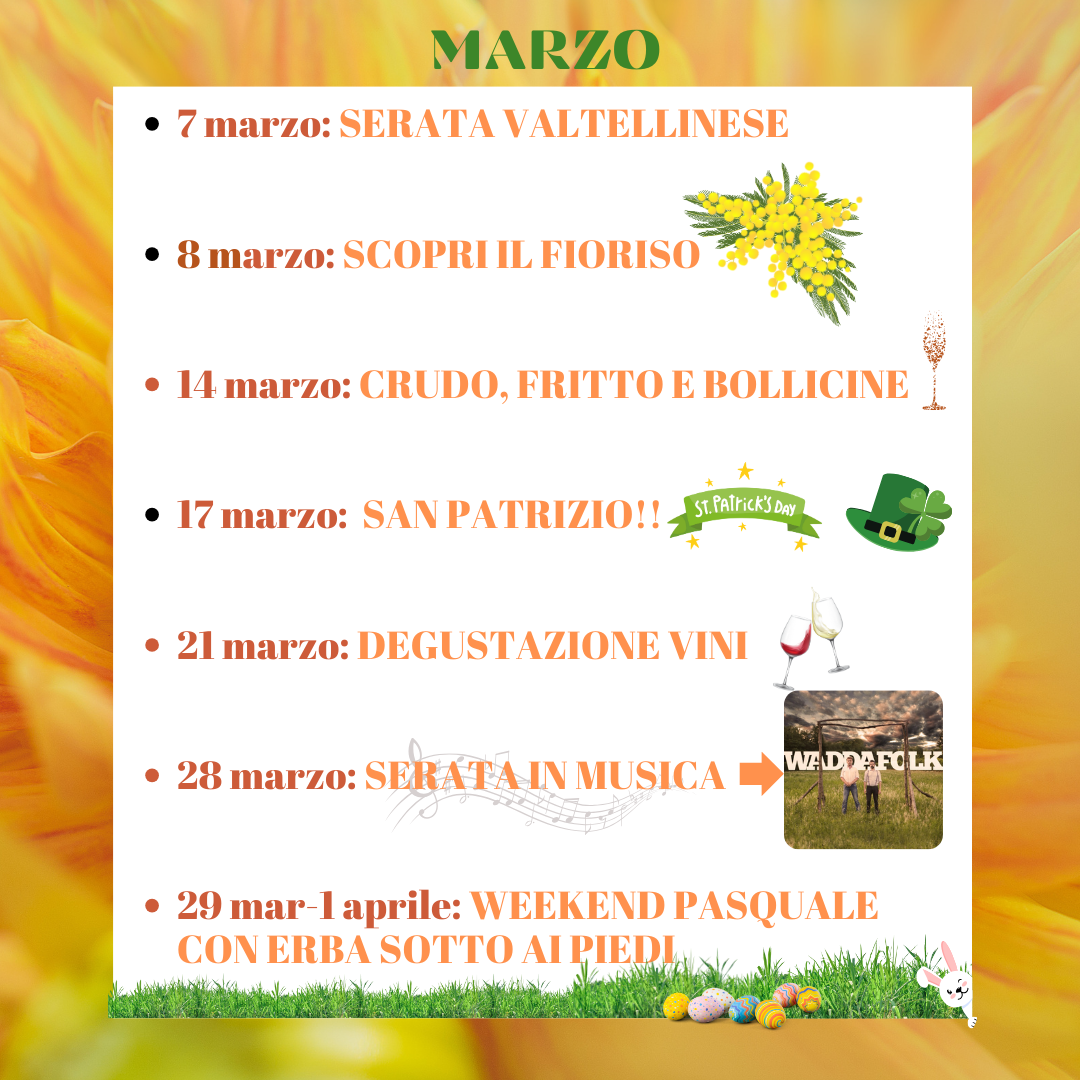 MARZO

• 7 marzo: SERATA VALTELLINESE

• 8 marzo: SCOPRI IL FIORISO

• 14 marzo: CRUDO, FRITTO E BOLLICINE

• 17 marzo: SAN PATRIZIO!! ST. PATRICK'S DAY

• 21 marzo: DEGUSTAZIONE VINI

• 28 marzo: SERATA IN MUSICA WADDAFOLK

• 29 mar-1 aprile: WEEKEND PASQUALE CON ERBA SOTTO AI PIEDI